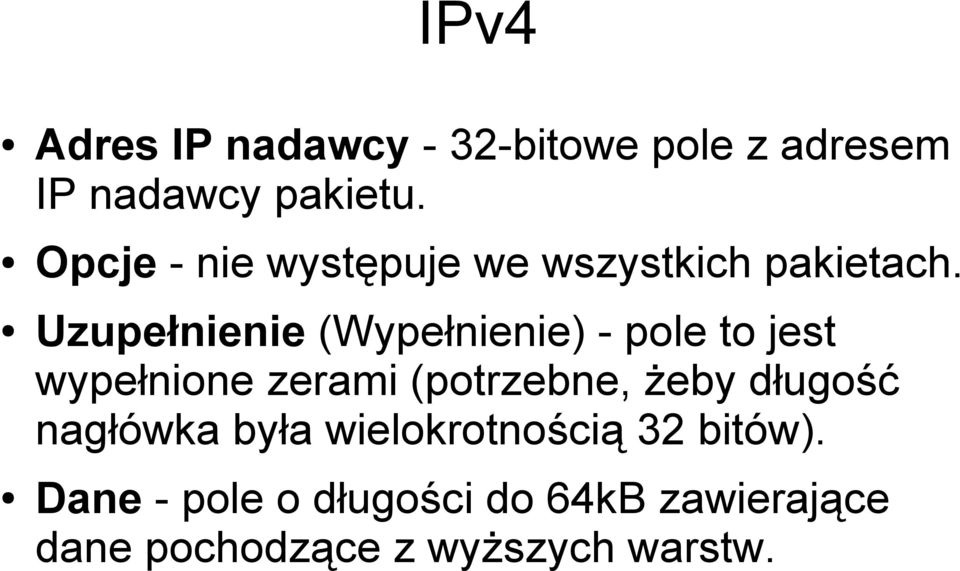 IPv4

• Adres IP nadawcy - 32-bitowe pole z adresem IP nadawcy pakietu.

• Opcje - nie występuje we wszystkich pakietach.

• Uzupełnienie (Wypełnienie) - pole to jest wypełnione zerami (potrzebne, żeby długość nagłówka była wielokrotnością 32 bitów).

• Dane - pole o długości do 64kB zawierające dane pochodzące z wyższych warstw.